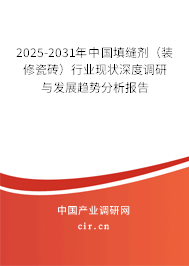 2025-2031年中国填缝剂（装修瓷砖）行业现状深度调研与发展趋势分析报告

中国产业调研网

cir.cn